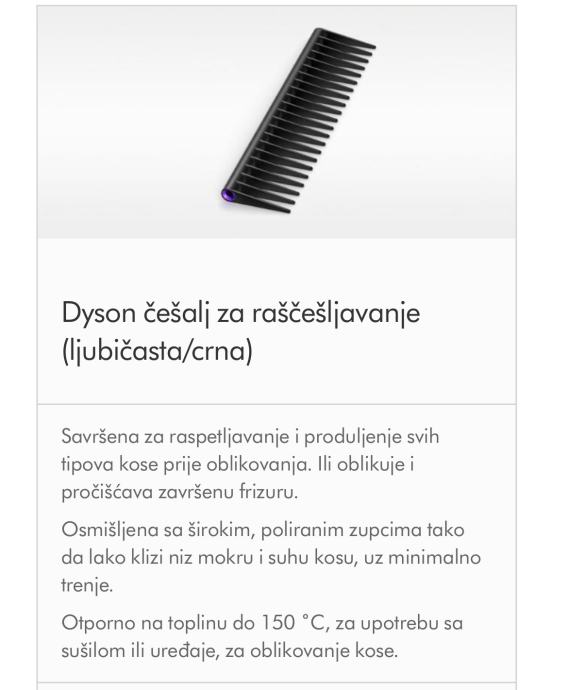 Dyson češalj za raščešljavanje (ljubičasta/crna)

Savršena za raspetljavanje i produljenje svih tipova kose prije oblikovanja. Ili oblikuje i pročišćava završenu frizuru.

Osmišljena sa širokim, poliranim zupcima tako da lako klizi niz mokru i suhu kosu, uz minimalno trenje.

Otporno na toplinu do 150 °C, za upotrebu sa sušilom ili uređaje, za oblikovanje kose.